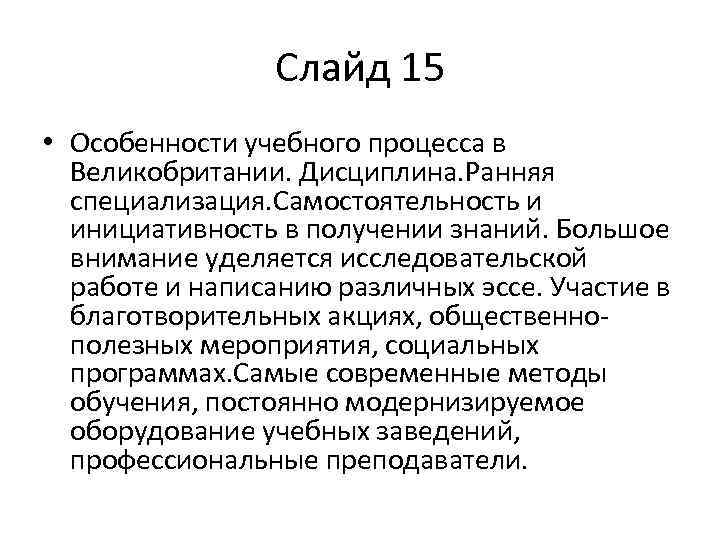 Слайд 15

• Особенности учебного процесса в Великобритании. Дисциплина.Ранняя специализация.Самостоятельность и инициативность в получении знаний. Большое внимание уделяется исследовательской работе и написанию различных эссе. Участие в благотворительных акциях, общественно-полезных мероприятия, социальных программах.Самые современные методы обучения, постоянно модернизируемое оборудование учебных заведений, профессиональные преподаватели.